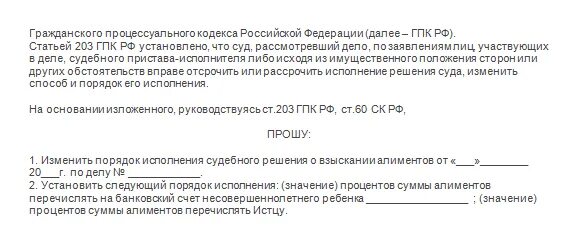 Гражданского процессуального кодекса Российской Федерации (далее – ГПК РФ).
Статьей 203 ГПК РФ установлено, что суд, рассмотревший дело, по заявлениям лиц, участвующих в деле, судебного пристава-исполнителя либо исходя из имущественного положения сторон или других обстоятельств вправе отсрочить или рассрочить исполнение решения суда, изменить способ и порядок его исполнения.

На основании изложенного, руководствуясь ст.203 ГПК РФ, ст.60 СК РФ,

ПРОШУ:

1. Изменить порядок исполнения судебного решения о взыскании алиментов от «___»________ 20___г. по делу № ____________.
2. Установить следующий порядок исполнения: (значение) процентов суммы алиментов перечислять на банковский счет несовершеннолетнего ребенка _________________ ; (значение) процентов суммы алиментов перечислять Истцу.